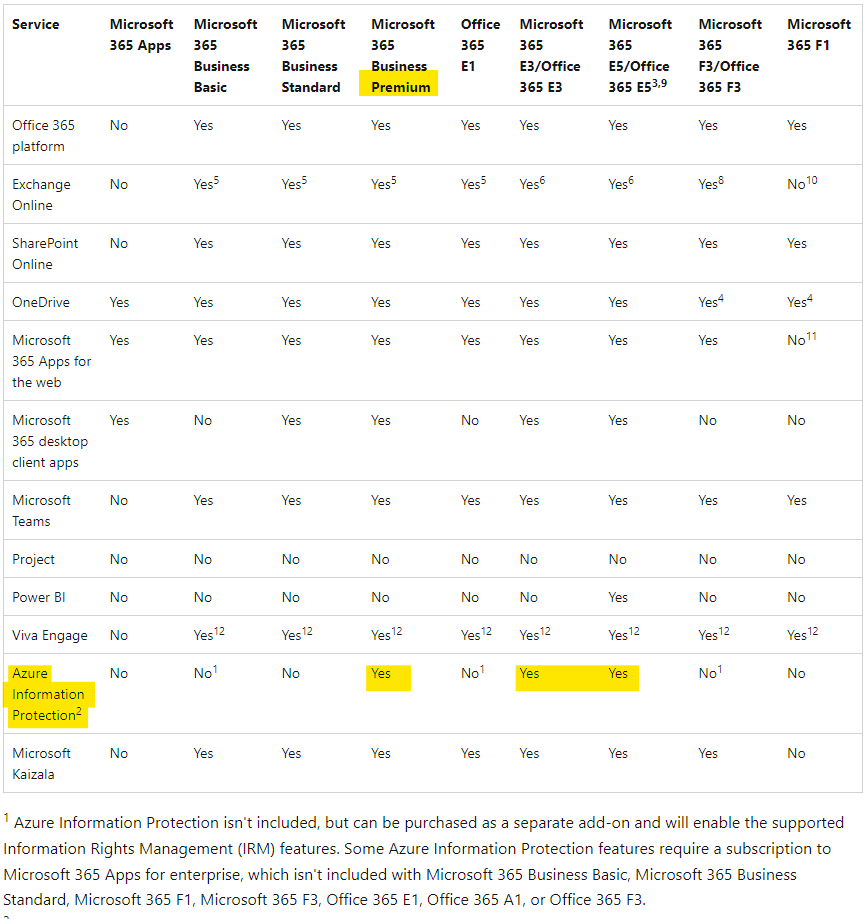 | Service | Microsoft 365 Apps | Microsoft 365 Business Basic | Microsoft 365 Business Standard | Microsoft 365 Business Premium | Office 365 E1 | Microsoft 365 E3/Office 365 E3 | Microsoft 365 E5/Office 365 E5$^{3,9}$ | Microsoft 365 F3/Office 365 F3 | Microsoft 365 F1 |
|---|---|---|---|---|---|---|---|---|---|
| Office 365 platform | No | Yes | Yes | Yes | Yes | Yes | Yes | Yes | Yes |
| Exchange Online | No | Yes$^5$ | Yes$^5$ | Yes$^5$ | Yes$^5$ | Yes$^6$ | Yes$^6$ | Yes$^8$ | No$^{10}$ |
| SharePoint Online | No | Yes | Yes | Yes | Yes | Yes | Yes | Yes | Yes |
| OneDrive | Yes | Yes | Yes | Yes | Yes | Yes | Yes | Yes$^4$ | Yes$^4$ |
| Microsoft 365 Apps for the web | Yes | Yes | Yes | Yes | Yes | Yes | Yes | Yes | No$^{11}$ |
| Microsoft 365 desktop client apps | Yes | No | Yes | Yes | No | Yes | Yes | No | No |
| Microsoft Teams | No | Yes | Yes | Yes | Yes | Yes | Yes | Yes | Yes |
| Project | No | No | No | No | No | No | No | No | No |
| Power BI | No | No | No | No | No | No | Yes | No | No |
| Viva Engage | No | Yes$^{12}$ | Yes$^{12}$ | Yes$^{12}$ | Yes$^{12}$ | Yes$^{12}$ | Yes$^{12}$ | Yes$^{12}$ | Yes$^{12}$ |
| Azure Information Protection$^2$ | No | No$^1$ | No | Yes | No$^1$ | Yes | Yes | No$^1$ | No |
| Microsoft Kaizala | No | Yes | Yes | Yes | Yes | Yes | Yes | Yes | No |

$^1$ Azure Information Protection isn't included, but can be purchased as a separate add-on and will enable the supported Information Rights Management (IRM) features. Some Azure Information Protection features require a subscription to Microsoft 365 Apps for enterprise, which isn't included with Microsoft 365 Business Basic, Microsoft 365 Business Standard, Microsoft 365 F1, Microsoft 365 F3, Office 365 E1, Office 365 A1, or Office 365 F3.